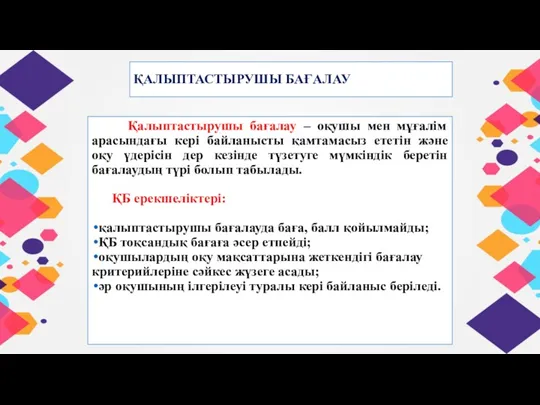 ҚАЛЫПТАСТЫРУШЫ БАҒАЛАУ

Қалыптастырушы бағалау – оқушы мен мұғалім арасындағы кері байланысты қамтамасыз ететін және оқу үдерісін дер кезінде түзетуге мүмкіндік беретін бағалаудың түрі болып табылады.

ҚБ ерекшеліктері:

•қалыптастырушы бағалауда баға, балл қойылмайды;
•ҚБ тоқсандық бағаға әсер етпейді;
•оқушылардың оқу мақсаттарына жеткендігі бағалау критерийлеріне сәйкес жүзеге асады;
•әр оқушының ілгерілеуі туралы кері байланыс беріледі.